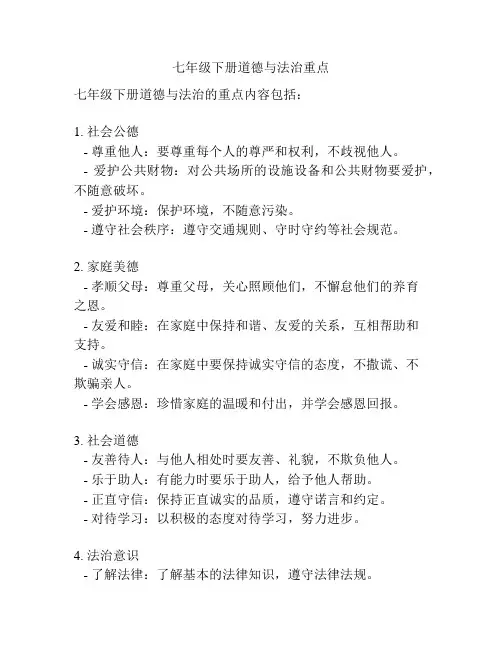 七年级下册道德与法治重点

七年级下册道德与法治的重点内容包括：

1. 社会公德
- 尊重他人：要尊重每个人的尊严和权利，不歧视他人。
- 爱护公共财物：对公共场所的设施设备和公共财物要爱护，不随意破坏。
- 爱护环境：保护环境，不随意污染。
- 遵守社会秩序：遵守交通规则、守时守约等社会规范。

2. 家庭美德
- 孝顺父母：尊重父母，关心照顾他们，不懈怠他们的养育之恩。
- 友爱和睦：在家庭中保持和谐、友爱的关系，互相帮助和支持。
- 诚实守信：在家庭中要保持诚实守信的态度，不撒谎、不欺骗亲人。
- 学会感恩：珍惜家庭的温暖和付出，并学会感恩回报。

3. 社会道德
- 友善待人：与他人相处时要友善、礼貌，不欺负他人。
- 乐于助人：有能力时要乐于助人，给予他人帮助。
- 正直守信：保持正直诚实的品质，遵守诺言和约定。
- 对待学习：以积极的态度对待学习，努力进步。

4. 法治意识
- 了解法律：了解基本的法律知识，遵守法律法规。